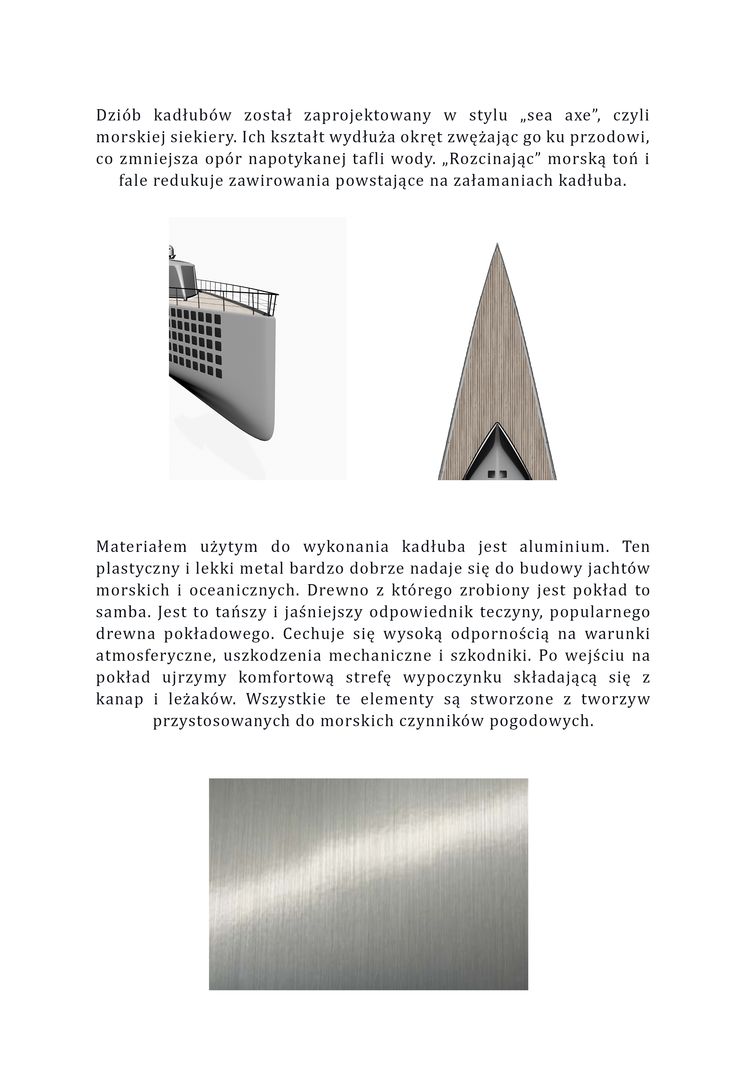 Dziób kadłubów został zaprojektowany w stylu „sea axe”, czyli morskiej siekiery. Ich kształt wydłuża okręt zwężając go ku przodowi, co zmniejsza opór napotykanej tafli wody. „Rozcinając” morską toń i fale redukuje zawirowania powstające na załamaniach kadłuba.

Materiałem użytym do wykonania kadłuba jest aluminium. Ten plastyczny i lekki metal bardzo dobrze nadaje się do budowy jachtów morskich i oceanicznych. Drewno z którego zrobiony jest pokład to samba. Jest to tańszy i jaśniejszy odpowiednik teczyny, popularnego drewna pokładowego. Cechuje się wysoką odpornością na warunki atmosferyczne, uszkodzenia mechaniczne i szkodniki. Po wejściu na pokład ujrzymy komfortową strefę wypoczynku składającą się z kanap i leżaków. Wszystkie te elementy są stworzone z tworzyw przystosowanych do morskich czynników pogodowych.